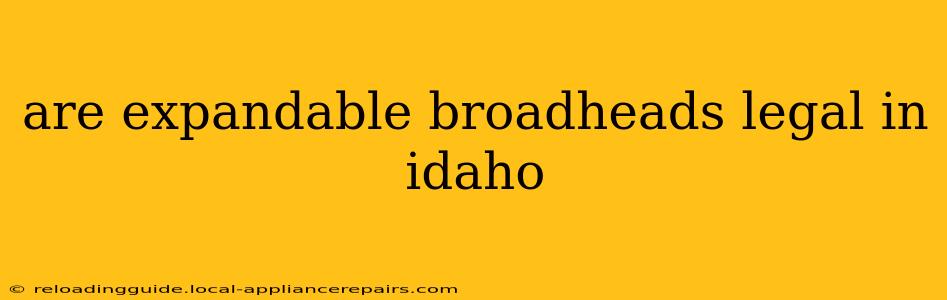 are expandable broadheads legal in idaho

© reloadingguide.local-appliancerepairs.com